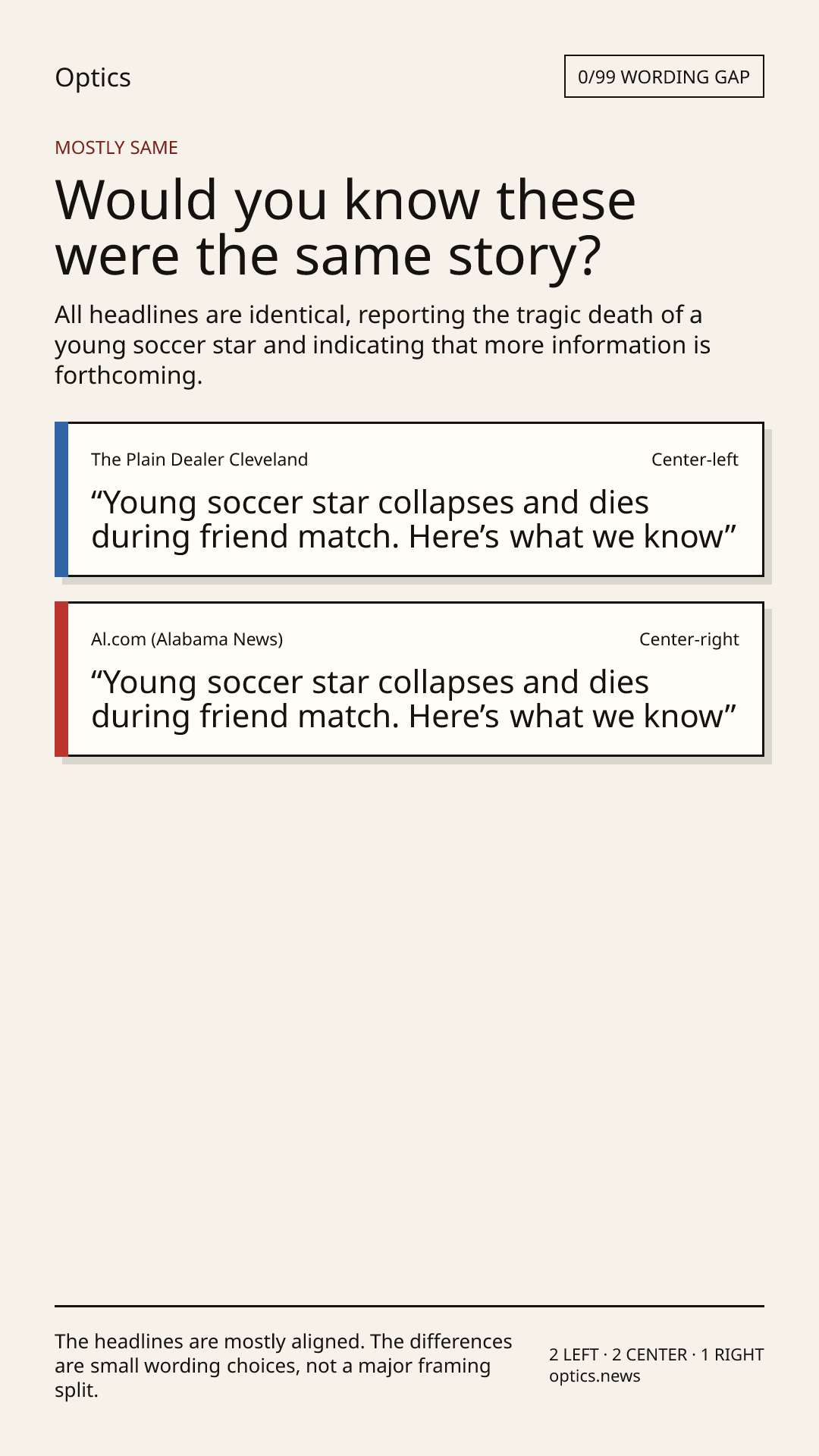 Optics

0/99 WORDING GAP

MOSTLY SAME

Would you know these were the same story?

All headlines are identical, reporting the tragic death of a young soccer star and indicating that more information is forthcoming.

The Plain Dealer Cleveland

Center-left

“Young soccer star collapses and dies during friend match. Here’s what we know”

Al.com (Alabama News)

Center-right

“Young soccer star collapses and dies during friend match. Here’s what we know”

The headlines are mostly aligned. The differences are small wording choices, not a major framing split.

2 LEFT · 2 CENTER · 1 RIGHT
optics.news